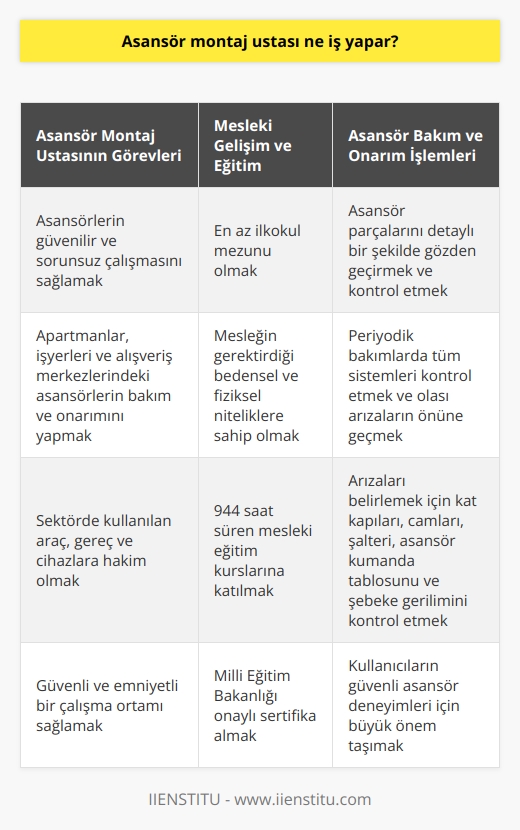 Asansör montaj ustası ne iş yapar?

| Asansör Montaj Ustasının Görevleri | Mesleki Gelişim ve Eğitim | Asansör Bakım ve Onarım İşlemleri |
|---|---|---|
| Asansörlerin güvenilir ve sorunsuz çalışmasını sağlamak | En az ilkokul mezunu olmak | Asansör parçalarını detaylı bir şekilde gözden geçirmek ve kontrol etmek |
| Apartmanlar, işyerleri ve alışveriş merkezlerindeki asansörlerin bakım ve onarımını yapmak | Mesleğin gerektirdiği bedensel ve fiziksel niteliklere sahip olmak | Periyodik bakımlarda tüm sistemleri kontrol etmek ve olası arızaların önüne geçmek |
| Sektörde kullanılan araç, gereç ve cihazlara hakim olmak | 944 saat süren mesleki eğitim kurslarına katılmak | Arızaları belirlemek için kat kapıları, camları, şalteri, asansör kumanda tablosunu ve şebeke gerilimini kontrol etmek |
| Güvenli ve emniyetli bir çalışma ortamı sağlamak | Milli Eğitim Bakanlığı onaylı sertifika almak | Kullanıcıların güvenli asansör deneyimleri için büyük önem taşımak |

IIENSTITU - www.iienstitu.com